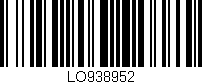 LO938952